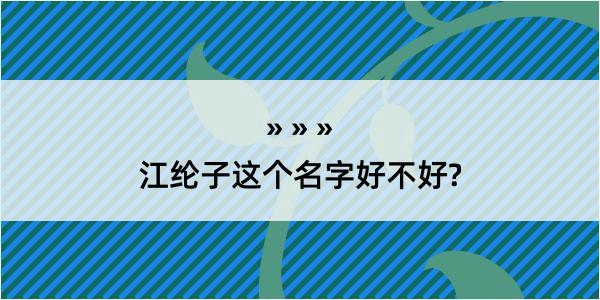 » » »
江纶子这个名字好不好?